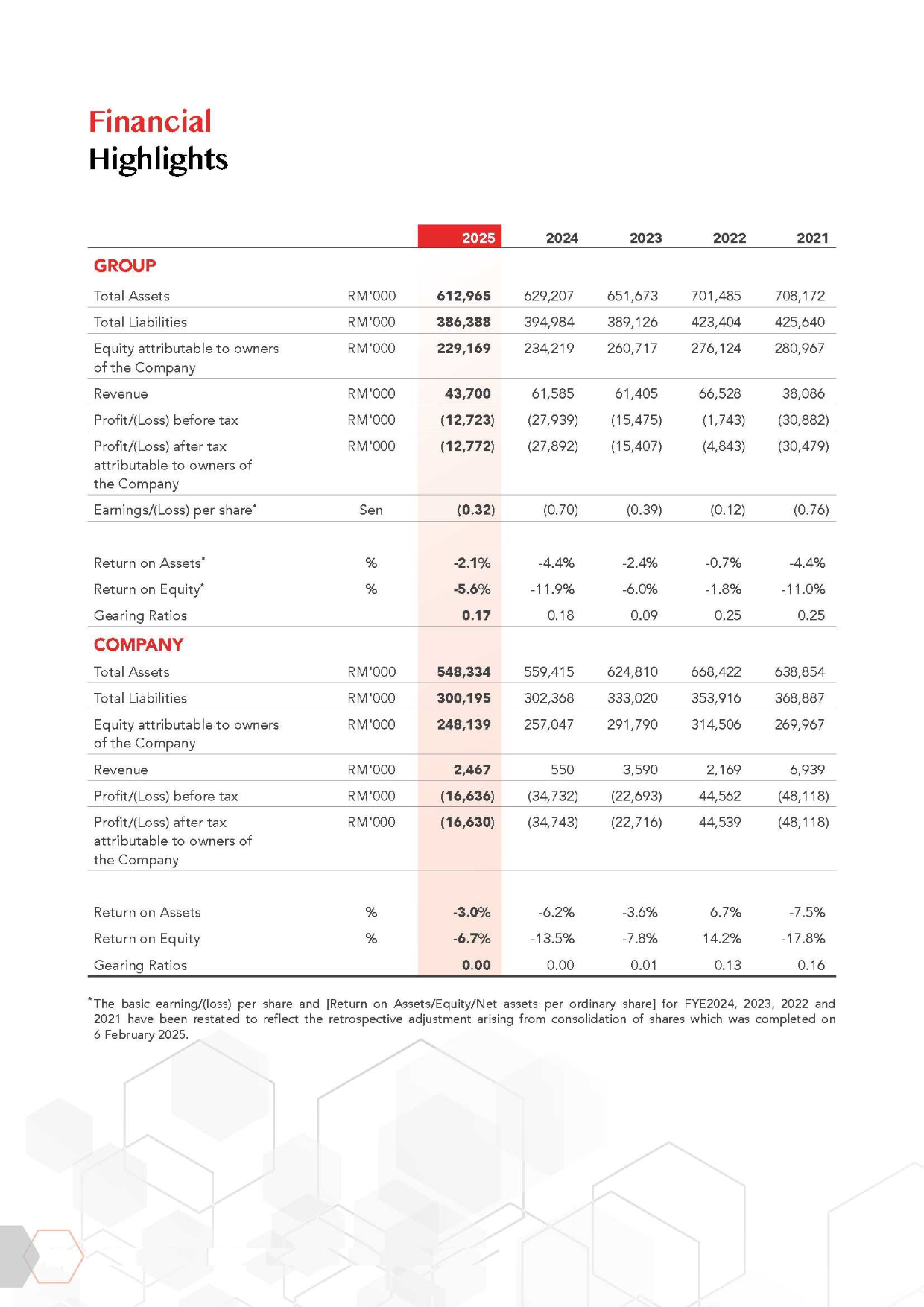 Financial
Highlights

| | | 2025 | 2024 | 2023 | 2022 | 2021 |
|---|---|---|---|---|---|---|
| GROUP | | | | | | |
| Total Assets | RM'000 | 612,965 | 629,207 | 651,673 | 701,485 | 708,172 |
| Total Liabilities | RM'000 | 386,388 | 394,984 | 389,126 | 423,404 | 425,640 |
| Equity attributable to owners of the Company | RM'000 | 229,169 | 234,219 | 260,717 | 276,124 | 280,967 |
| Revenue | RM'000 | 43,700 | 61,585 | 61,405 | 66,528 | 38,086 |
| Profit/(Loss) before tax | RM'000 | (12,723) | (27,939) | (15,475) | (1,743) | (30,882) |
| Profit/(Loss) after tax attributable to owners of the Company | RM'000 | (12,772) | (27,892) | (15,407) | (4,843) | (30,479) |
| Earnings/(Loss) per share* | Sen | (0.32) | (0.70) | (0.39) | (0.12) | (0.76) |
| Return on Assets* | % | -2.1% | -4.4% | -2.4% | -0.7% | -4.4% |
| Return on Equity* | % | -5.6% | -11.9% | -6.0% | -1.8% | -11.0% |
| Gearing Ratios | | 0.17 | 0.18 | 0.09 | 0.25 | 0.25 |
| COMPANY | | | | | | |
| Total Assets | RM'000 | 548,334 | 559,415 | 624,810 | 668,422 | 638,854 |
| Total Liabilities | RM'000 | 300,195 | 302,368 | 333,020 | 353,916 | 368,887 |
| Equity attributable to owners of the Company | RM'000 | 248,139 | 257,047 | 291,790 | 314,506 | 269,967 |
| Revenue | RM'000 | 2,467 | 550 | 3,590 | 2,169 | 6,939 |
| Profit/(Loss) before tax | RM'000 | (16,636) | (34,732) | (22,693) | 44,562 | (48,118) |
| Profit/(Loss) after tax attributable to owners of the Company | RM'000 | (16,630) | (34,743) | (22,716) | 44,539 | (48,118) |
| Return on Assets | % | -3.0% | -6.2% | -3.6% | 6.7% | -7.5% |
| Return on Equity | % | -6.7% | -13.5% | -7.8% | 14.2% | -17.8% |
| Gearing Ratios | | 0.00 | 0.00 | 0.01 | 0.13 | 0.16 |

*The basic earning/(loss) per share and [Return on Assets/Equity/Net assets per ordinary share] for FYE2024, 2023, 2022 and 2021 have been restated to reflect the retrospective adjustment arising from consolidation of shares which was completed on 6 February 2025.